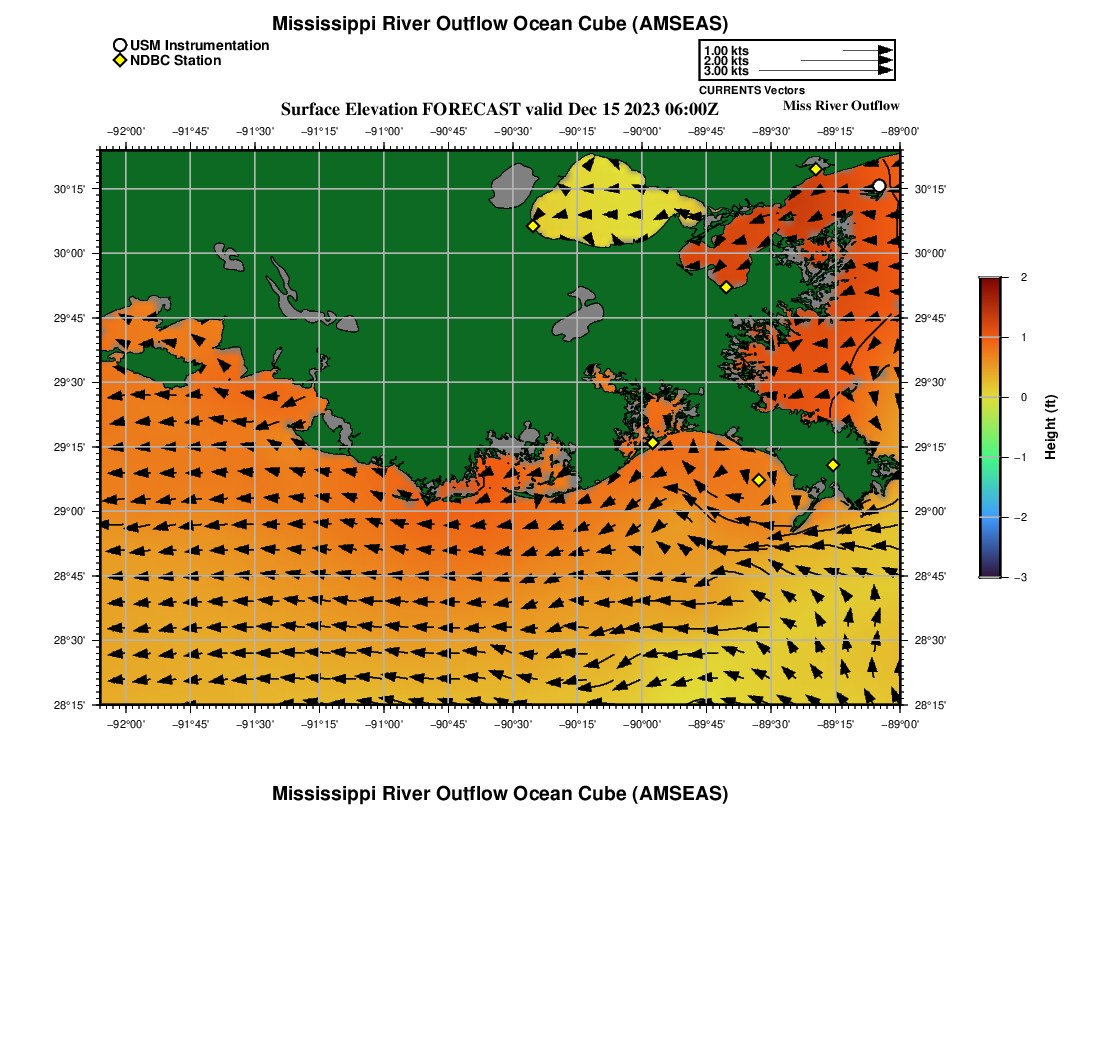 Mississippi River Outflow Ocean Cube (AMSEAS)

USM Instrumentation
NDBC Station

1.00 kts
2.00 kts
3.00 kts
CURRENTS Vectors

Surface Elevation FORECAST valid Dec 15 2023 06:00Z

Miss River Outflow

−92°00' −91°45' −91°30' −91°15' −91°00' −90°45' −90°30' −90°15' −90°00' −89°45' −89°30' −89°15' −89°00'

30°15'
30°00'
29°45'
29°30'
29°15'
29°00'
28°45'
28°30'
28°15'

30°15'
30°00'
29°45'
29°30'
29°15'
29°00'
28°45'
28°30'
28°15'

−92°00' −91°45' −91°30' −91°15' −91°00' −90°45' −90°30' −90°15' −90°00' −89°45' −89°30' −89°15' −89°00'

2
1
0
−1
−2
−3
Height (ft)

Mississippi River Outflow Ocean Cube (AMSEAS)